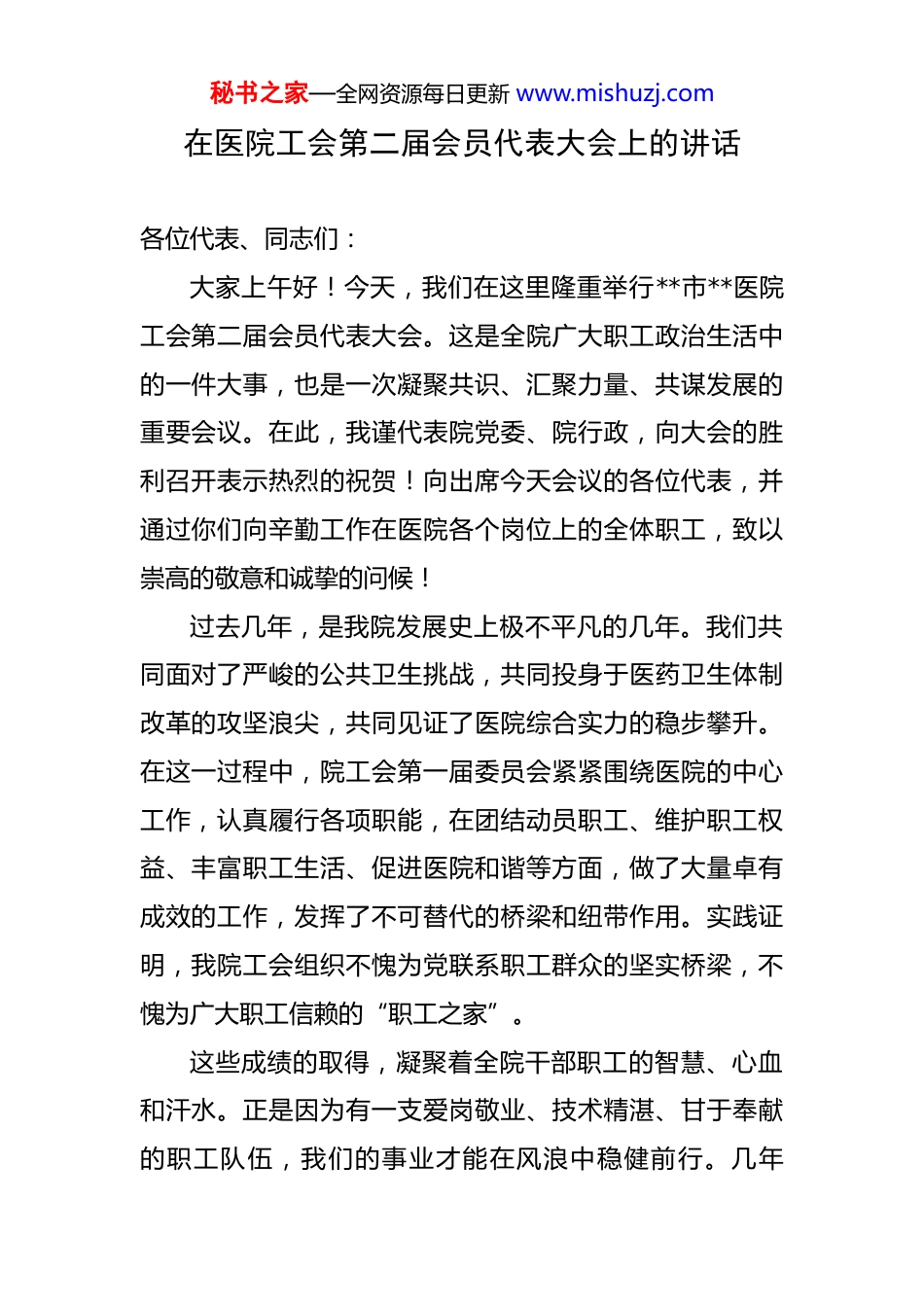 秘书之家—全网资源每日更新 www.mishuzj.com

在医院工会第二届会员代表大会上的讲话

各位代表、同志们：

大家上午好！今天，我们在这里隆重举行**市**医院工会第二届会员代表大会。这是全院广大职工政治生活中的一件大事，也是一次凝聚共识、汇聚力量、共谋发展的重要会议。在此，我谨代表院党委、院行政，向大会的胜利召开表示热烈的祝贺！向出席今天会议的各位代表，并通过你们向辛勤工作在医院各个岗位上的全体职工，致以崇高的敬意和诚挚的问候！

过去几年，是我院发展史上极不平凡的几年。我们共同面对了严峻的公共卫生挑战，共同投身于医药卫生体制改革的攻坚浪尖，共同见证了医院综合实力的稳步攀升。在这一过程中，院工会第一届委员会紧紧围绕医院的中心工作，认真履行各项职能，在团结动员职工、维护职工权益、丰富职工生活、促进医院和谐等方面，做了大量卓有成效的工作，发挥了不可替代的桥梁和纽带作用。实践证明，我院工会组织不愧为党联系职工群众的坚实桥梁，不愧为广大职工信赖的“职工之家”。

这些成绩的取得，凝聚着全院干部职工的智慧、心血和汗水。正是因为有一支爱岗敬业、技术精湛、甘于奉献的职工队伍，我们的事业才能在风浪中稳健前行。几年